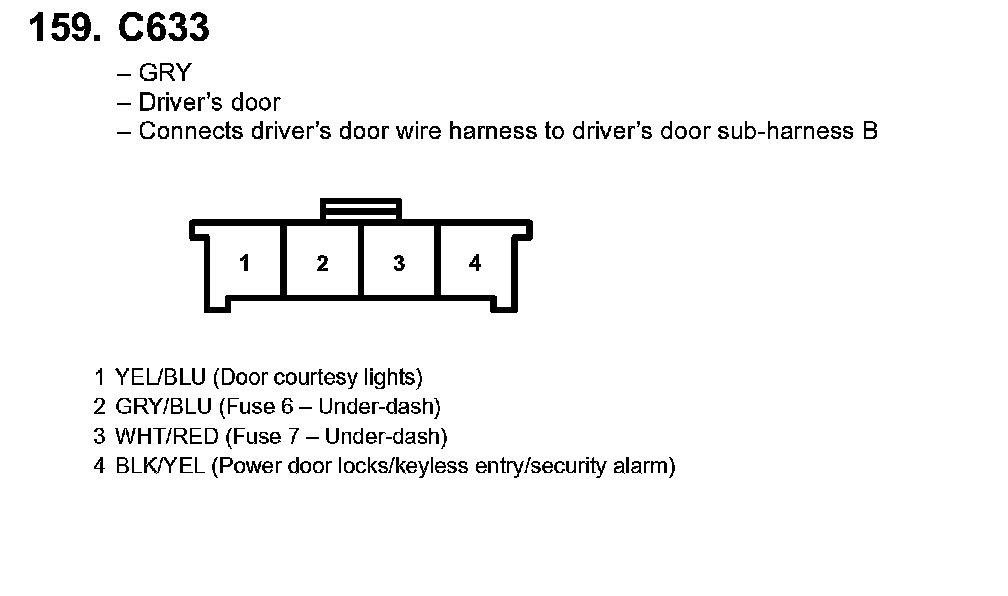 159. C633

– GRY
– Driver's door
– Connects driver's door wire harness to driver's door sub-harness B

1 2 3 4

1 YEL/BLU (Door courtesy lights)
2 GRY/BLU (Fuse 6 – Under-dash)
3 WHT/RED (Fuse 7 – Under-dash)
4 BLK/YEL (Power door locks/keyless entry/security alarm)